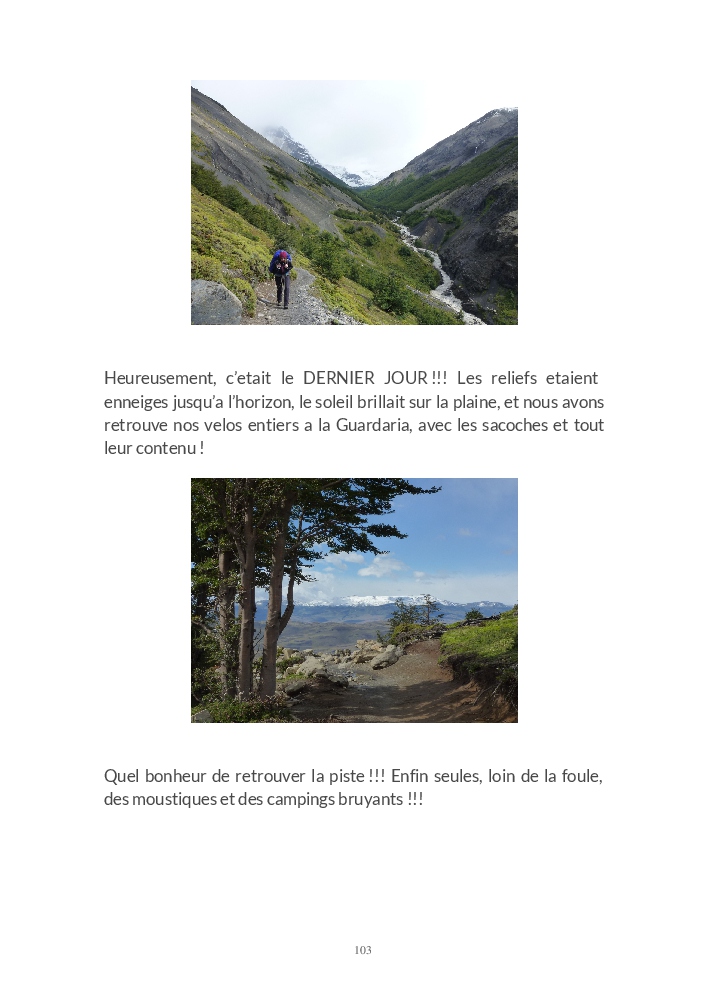 Heureusement, c'etait le DERNIER JOUR !!! Les reliefs etaient enneiges jusqu'a l'horizon, le soleil brillait sur la plaine, et nous avons retrouve nos velos entiers a la Guardaria, avec les sacoches et tout leur contenu !

Quel bonheur de retrouver la piste !!! Enfin seules, loin de la foule, des moustiques et des campings bruyants !!!

103